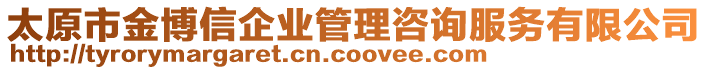 太原市金博信企业管理咨询服务有限公司
http://tyrorymargaret.cn.coovee.com